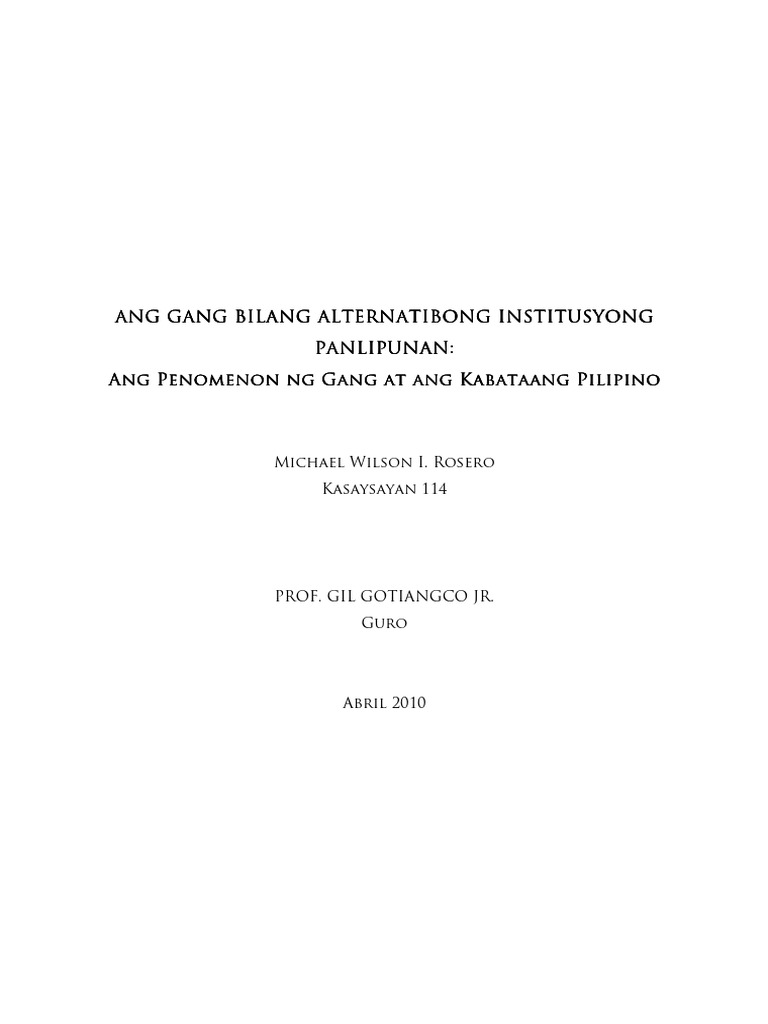 ANG GANG BILANG ALTERNATIBONG INSTITUSYONG PANLIPUNAN:

Ang Penomenon ng Gang at ang Kabataang Pilipino

Michael Wilson I. Rosero
Kasaysayan 114

PROF. GIL GOTIANGCO JR.
Guro

Abril 2010